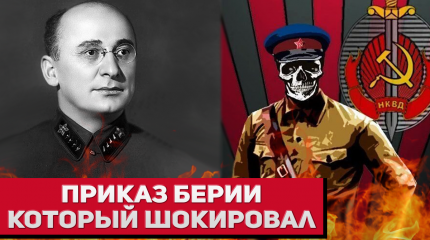 НКВД

ПРИКАЗ БЕРИИ
КОТОРЫЙ ШОКИРОВАЛ